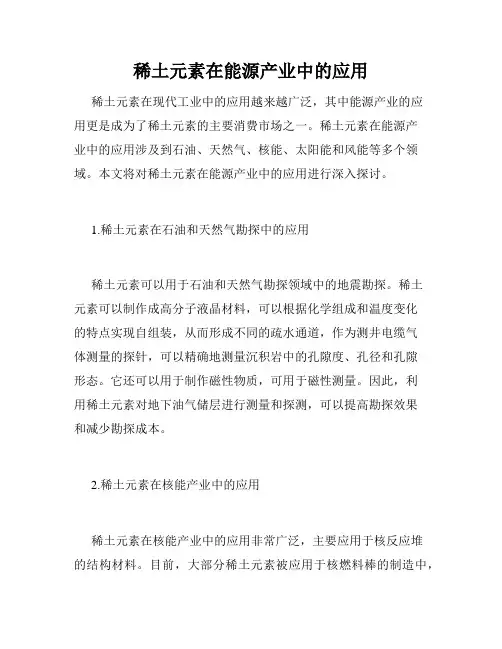 稀土元素在能源产业中的应用

稀土元素在现代工业中的应用越来越广泛，其中能源产业的应用更是成为了稀土元素的主要消费市场之一。稀土元素在能源产业中的应用涉及到石油、天然气、核能、太阳能和风能等多个领域。本文将对稀土元素在能源产业中的应用进行深入探讨。

1.稀土元素在石油和天然气勘探中的应用

稀土元素可以用于石油和天然气勘探领域中的地震勘探。稀土元素可以制作成高分子液晶材料，可以根据化学组成和温度变化的特点实现自组装，从而形成不同的疏水通道，作为测井电缆气体测量的探针，可以精确地测量沉积岩中的孔隙度、孔径和孔隙形态。它还可以用于制作磁性物质，可用于磁性测量。因此，利用稀土元素对地下油气储层进行测量和探测，可以提高勘探效果和减少勘探成本。

2.稀土元素在核能产业中的应用

稀土元素在核能产业中的应用非常广泛，主要应用于核反应堆的结构材料。目前，大部分稀土元素被应用于核燃料棒的制造中，